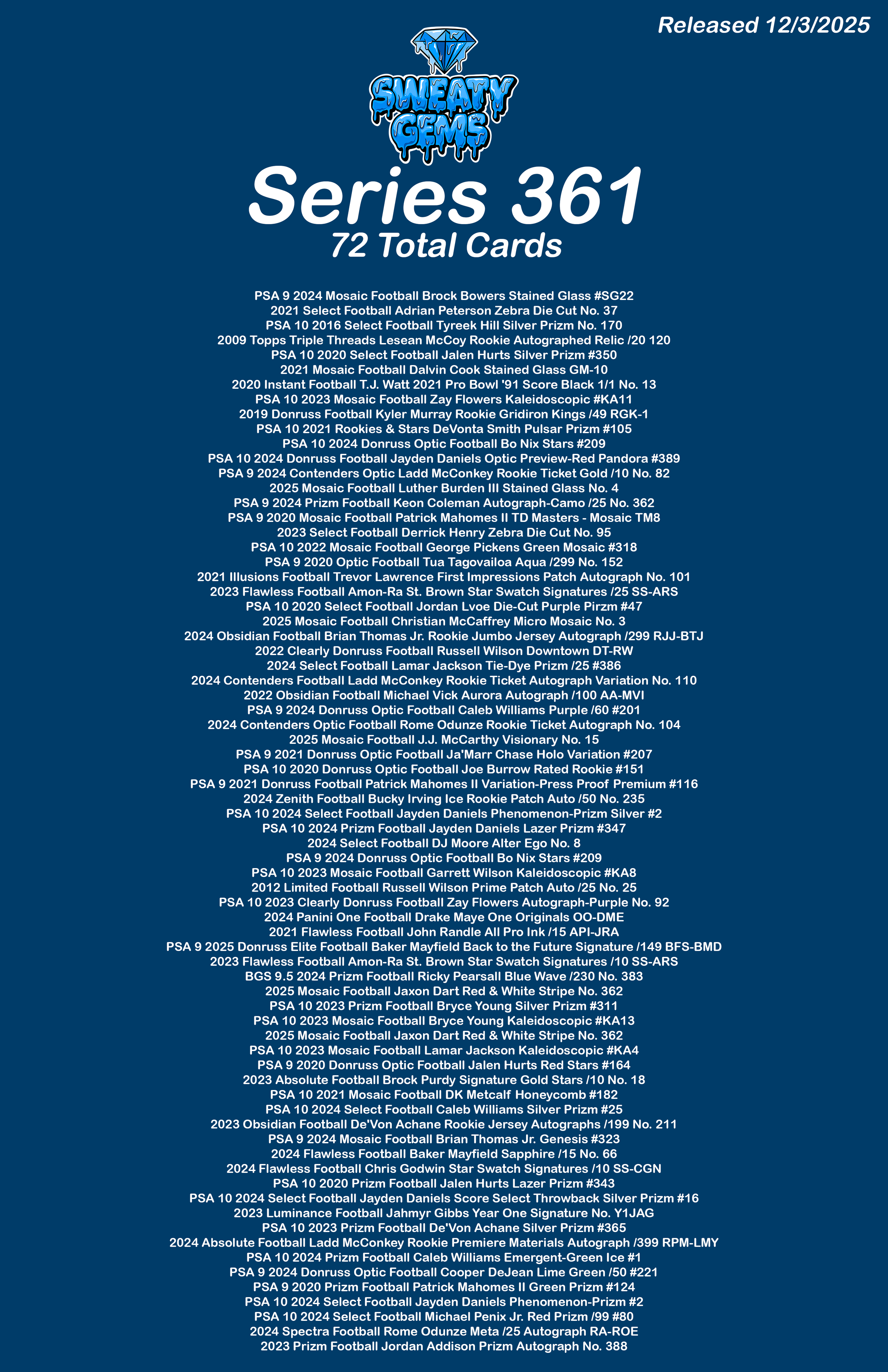 Released 12/3/2025

SWEATY GEMS

Series 361
72 Total Cards

PSA 9 2024 Mosaic Football Brock Bowers Stained Glass #SG22
2021 Select Football Adrian Peterson Zebra Die Cut No. 37
PSA 10 2016 Select Football Tyreek Hill Silver Prizm No. 170
2009 Topps Triple Threads Lesean McCoy Rookie Autographed Relic /20 120
PSA 10 2020 Select Football Jalen Hurts Silver Prizm #350
2021 Mosaic Football Dalvin Cook Stained Glass GM-10
2020 Instant Football T.J. Watt 2021 Pro Bowl '91 Score Black 1/1 No. 13
PSA 10 2023 Mosaic Football Zay Flowers Kaleidoscopic #KA11
2019 Donruss Football Kyler Murray Rookie Gridiron Kings /49 RGK-1
PSA 10 2021 Rookies & Stars DeVonta Smith Pulsar Prizm #105
PSA 10 2024 Donruss Optic Football Bo Nix Stars #209
PSA 10 2024 Donruss Football Jayden Daniels Optic Preview-Red Pandora #389
PSA 9 2024 Contenders Optic Ladd McConkey Rookie Ticket Gold /10 No. 82
2025 Mosaic Football Luther Burden III Stained Glass No. 4
PSA 9 2024 Prizm Football Keon Coleman Autograph-Camo /25 No. 362
PSA 9 2020 Mosaic Football Patrick Mahomes II TD Masters - Mosaic TM8
2023 Select Football Derrick Henry Zebra Die Cut No. 95
PSA 10 2022 Mosaic Football George Pickens Green Mosaic #318
PSA 9 2020 Optic Football Tua Tagovailoa Aqua /299 No. 152
2021 Illusions Football Trevor Lawrence First Impressions Patch Autograph No. 101
2023 Flawless Football Amon-Ra St. Brown Star Swatch Signatures /25 SS-ARS
PSA 10 2020 Select Football Jordan Lvoe Die-Cut Purple Pirzm #47
2025 Mosaic Football Christian McCaffrey Micro Mosaic No. 3
2024 Obsidian Football Brian Thomas Jr. Rookie Jumbo Jersey Autograph /299 RJJ-BTJ
2022 Clearly Donruss Football Russell Wilson Downtown DT-RW
2024 Select Football Lamar Jackson Tie-Dye Prizm /25 #386
2024 Contenders Football Ladd McConkey Rookie Ticket Autograph Variation No. 110
2022 Obsidian Football Michael Vick Aurora Autograph /100 AA-MVI
PSA 9 2024 Donruss Optic Football Caleb Williams Purple /60 #201
2024 Contenders Optic Football Rome Odunze Rookie Ticket Autograph No. 104
2025 Mosaic Football J.J. McCarthy Visionary No. 15
PSA 9 2021 Donruss Optic Football Ja'Marr Chase Holo Variation #207
PSA 10 2020 Donruss Optic Football Joe Burrow Rated Rookie #151
PSA 9 2021 Donruss Football Patrick Mahomes II Variation-Press Proof Premium #116
2024 Zenith Football Bucky Irving Ice Rookie Patch Auto /50 No. 235
PSA 10 2024 Select Football Jayden Daniels Phenomenon-Prizm Silver #2
PSA 10 2024 Prizm Football Jayden Daniels Lazer Prizm #347
2024 Select Football DJ Moore Alter Ego No. 8
PSA 9 2024 Donruss Optic Football Bo Nix Stars #209
PSA 10 2023 Mosaic Football Garrett Wilson Kaleidoscopic #KA8
2012 Limited Football Russell Wilson Prime Patch Auto /25 No. 25
PSA 10 2023 Clearly Donruss Football Zay Flowers Autograph-Purple No. 92
2024 Panini One Football Drake Maye One Originals OO-DME
2021 Flawless Football John Randle All Pro Ink /15 API-JRA
PSA 9 2025 Donruss Elite Football Baker Mayfield Back to the Future Signature /149 BFS-BMD
2023 Flawless Football Amon-Ra St. Brown Star Swatch Signatures /10 SS-ARS
BGS 9.5 2024 Prizm Football Ricky Pearsall Blue Wave /230 No. 383
2025 Mosaic Football Jaxon Dart Red & White Stripe No. 362
PSA 10 2023 Prizm Football Bryce Young Silver Prizm #311
PSA 10 2023 Mosaic Football Bryce Young Kaleidoscopic #KA13
2025 Mosaic Football Jaxon Dart Red & White Stripe No. 362
PSA 10 2023 Mosaic Football Lamar Jackson Kaleidoscopic #KA4
PSA 9 2020 Donruss Optic Football Jalen Hurts Red Stars #164
2023 Absolute Football Brock Purdy Signature Gold Stars /10 No. 18
PSA 10 2021 Mosaic Football DK Metcalf Honeycomb #182
PSA 10 2024 Select Football Caleb Williams Silver Prizm #25
2023 Obsidian Football De'Von Achane Rookie Jersey Autographs /199 No. 211
PSA 9 2024 Mosaic Football Brian Thomas Jr. Genesis #323
2024 Flawless Football Baker Mayfield Sapphire /15 No. 66
2024 Flawless Football Chris Godwin Star Swatch Signatures /10 SS-CGN
PSA 10 2020 Prizm Football Jalen Hurts Lazer Prizm #343
PSA 10 2024 Select Football Jayden Daniels Score Select Throwback Silver Prizm #16
2023 Luminance Football Jahmyr Gibbs Year One Signature No. Y1JAG
PSA 10 2023 Prizm Football De'Von Achane Silver Prizm #365
2024 Absolute Football Ladd McConkey Rookie Premiere Materials Autograph /399 RPM-LMY
PSA 10 2024 Prizm Football Caleb Williams Emergent-Green Ice #1
PSA 9 2024 Donruss Optic Football Cooper DeJean Lime Green /50 #221
PSA 9 2020 Prizm Football Patrick Mahomes II Green Prizm #124
PSA 10 2024 Select Football Jayden Daniels Phenomenon-Prizm #2
PSA 10 2024 Select Football Michael Penix Jr. Red Prizm /99 #80
2024 Spectra Football Rome Odunze Meta /25 Autograph RA-ROE
2023 Prizm Football Jordan Addison Prizm Autograph No. 388